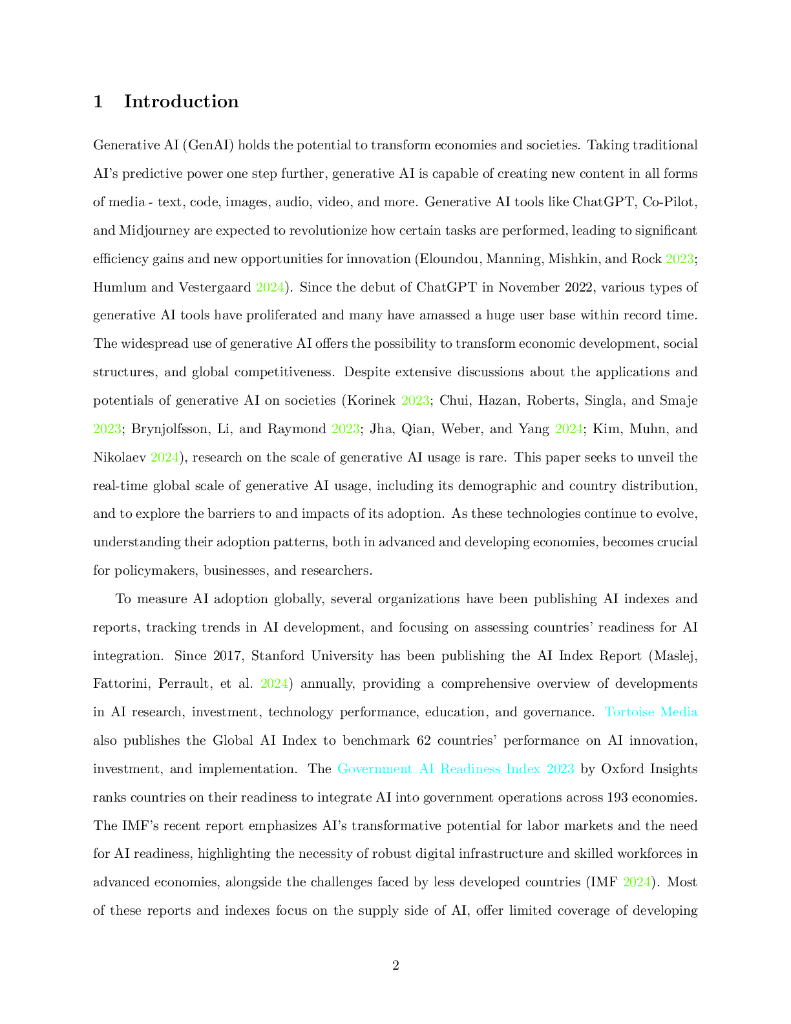 1 Introduction

Generative AI (GenAI) holds the potential to transform economies and societies. Taking traditional AI's predictive power one step further, generative AI is capable of creating new content in all forms of media - text, code, images, audio, video, and more. Generative AI tools like ChatGPT, Co-Pilot, and Midjourney are expected to revolutionize how certain tasks are performed, leading to significant efficiency gains and new opportunities for innovation (Eloundou, Manning, Mishkin, and Rock 2023; Humlum and Vestergaard 2024). Since the debut of ChatGPT in November 2022, various types of generative AI tools have proliferated and many have amassed a huge user base within record time. The widespread use of generative AI offers the possibility to transform economic development, social structures, and global competitiveness. Despite extensive discussions about the applications and potentials of generative AI on societies (Korinek 2023; Chui, Hazan, Roberts, Singla, and Smaje 2023; Brynjolfsson, Li, and Raymond 2023; Jha, Qian, Weber, and Yang 2024; Kim, Muhn, and Nikolaev 2024), research on the scale of generative AI usage is rare. This paper seeks to unveil the real-time global scale of generative AI usage, including its demographic and country distribution, and to explore the barriers to and impacts of its adoption. As these technologies continue to evolve, understanding their adoption patterns, both in advanced and developing economies, becomes crucial for policymakers, businesses, and researchers.

To measure AI adoption globally, several organizations have been publishing AI indexes and reports, tracking trends in AI development, and focusing on assessing countries' readiness for AI integration. Since 2017, Stanford University has been publishing the AI Index Report (Maslej, Fattorini, Perrault, et al. 2024) annually, providing a comprehensive overview of developments in AI research, investment, technology performance, education, and governance. Tortoise Media also publishes the Global AI Index to benchmark 62 countries' performance on AI innovation, investment, and implementation. The Government AI Readiness Index 2023 by Oxford Insights ranks countries on their readiness to integrate AI into government operations across 193 economies. The IMF's recent report emphasizes AI's transformative potential for labor markets and the need for AI readiness, highlighting the necessity of robust digital infrastructure and skilled workforces in advanced economies, alongside the challenges faced by less developed countries (IMF 2024). Most of these reports and indexes focus on the supply side of AI, offer limited coverage of developing

2